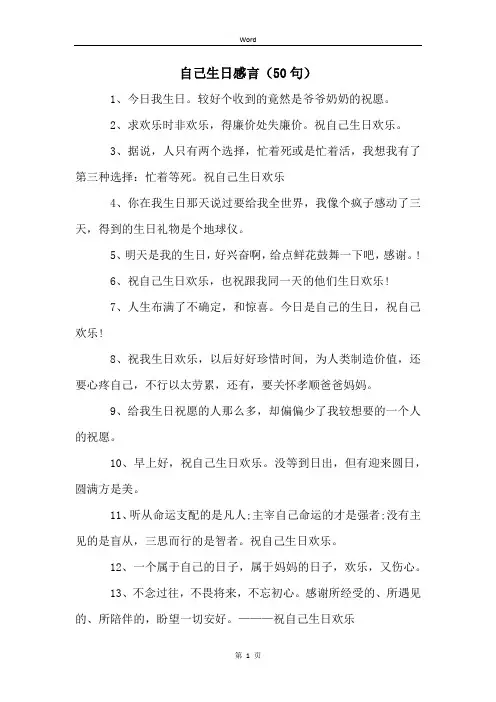 Word

自己生日感言（50句）

1、今日我生日。较好个收到的竟然是爷爷奶奶的祝愿。

2、求欢乐时非欢乐，得廉价处失廉价。祝自己生日欢乐。

3、据说，人只有两个选择，忙着死或是忙着活，我想我有了第三种选择：忙着等死。祝自己生日欢乐

4、你在我生日那天说过要给我全世界，我像个疯子感动了三天，得到的生日礼物是个地球仪。

5、明天是我的生日，好兴奋啊，给点鲜花鼓舞一下吧，感谢。!

6、祝自己生日欢乐，也祝跟我同一天的他们生日欢乐!

7、人生布满了不确定，和惊喜。今日是自己的生日，祝自己欢乐!

8、祝我生日欢乐，以后好好珍惜时间，为人类制造价值，还要心疼自己，不行以太劳累，还有，要关怀孝顺爸爸妈妈。

9、给我生日祝愿的人那么多，却偏偏少了我较想要的一个人的祝愿。

10、早上好，祝自己生日欢乐。没等到日出，但有迎来圆日，圆满方是美。

11、听从命运支配的是凡人;主宰自己命运的才是强者;没有主见的是盲从，三思而行的是智者。祝自己生日欢乐。

12、一个属于自己的日子，属于妈妈的日子，欢乐，又伤心。

13、不念过往，不畏将来，不忘初心。感谢所经受的、所遇见的、所陪伴的，盼望一切安好。———祝自己生日欢乐

第 1 页